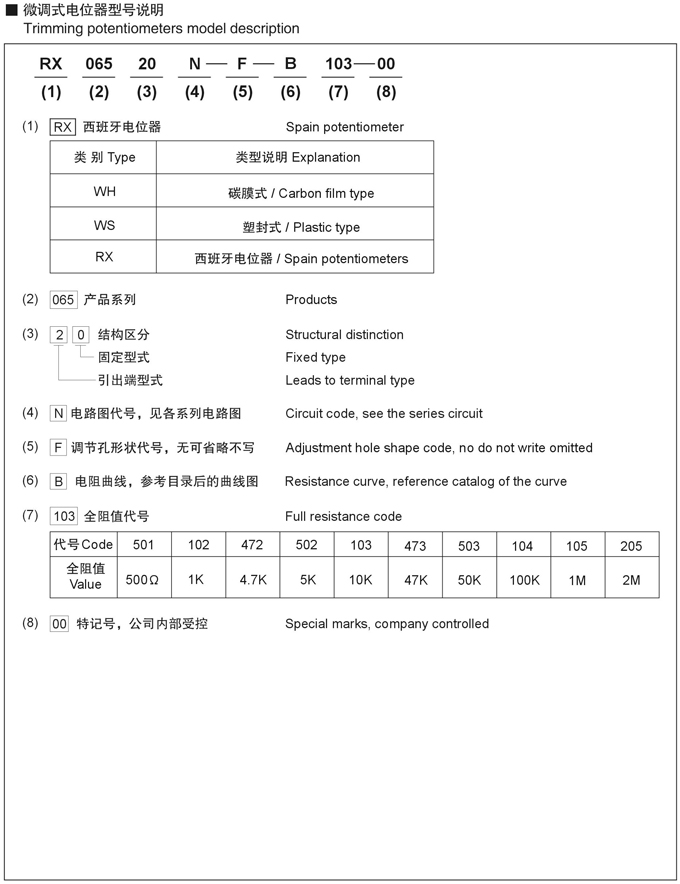 ■ 微调式电位器型号说明
Trimming potentiometers model description

RX 065 20 N — F — B 103 — 00
(1) (2) (3) (4) (5) (6) (7) (8)

(1) RX 西班牙电位器 Spain potentiometer

| 类 别 Type | 类型说明 Explanation |
|---|---|
| WH | 碳膜式 / Carbon film type |
| WS | 塑封式 / Plastic type |
| RX | 西班牙电位器 / Spain potentiometers |

(2) 065 产品系列 Products

(3) 2 0 结构区分 Structural distinction
固定型式 Fixed type
引出端型式 Leads to terminal type

(4) N 电路图代号，见各系列电路图 Circuit code, see the series circuit

(5) F 调节孔形状代号，无可省略不写 Adjustment hole shape code, no do not write omitted

(6) B 电阻曲线，参考目录后的曲线图 Resistance curve, reference catalog of the curve

(7) 103 全阻值代号 Full resistance code

| 代号 Code | 501 | 102 | 472 | 502 | 103 | 473 | 503 | 104 | 105 | 205 |
|---|---|---|---|---|---|---|---|---|---|---|
| 全阻值 Value | 500Ω | 1K | 4.7K | 5K | 10K | 47K | 50K | 100K | 1M | 2M |

(8) 00 特记号，公司内部受控 Special marks, company controlled